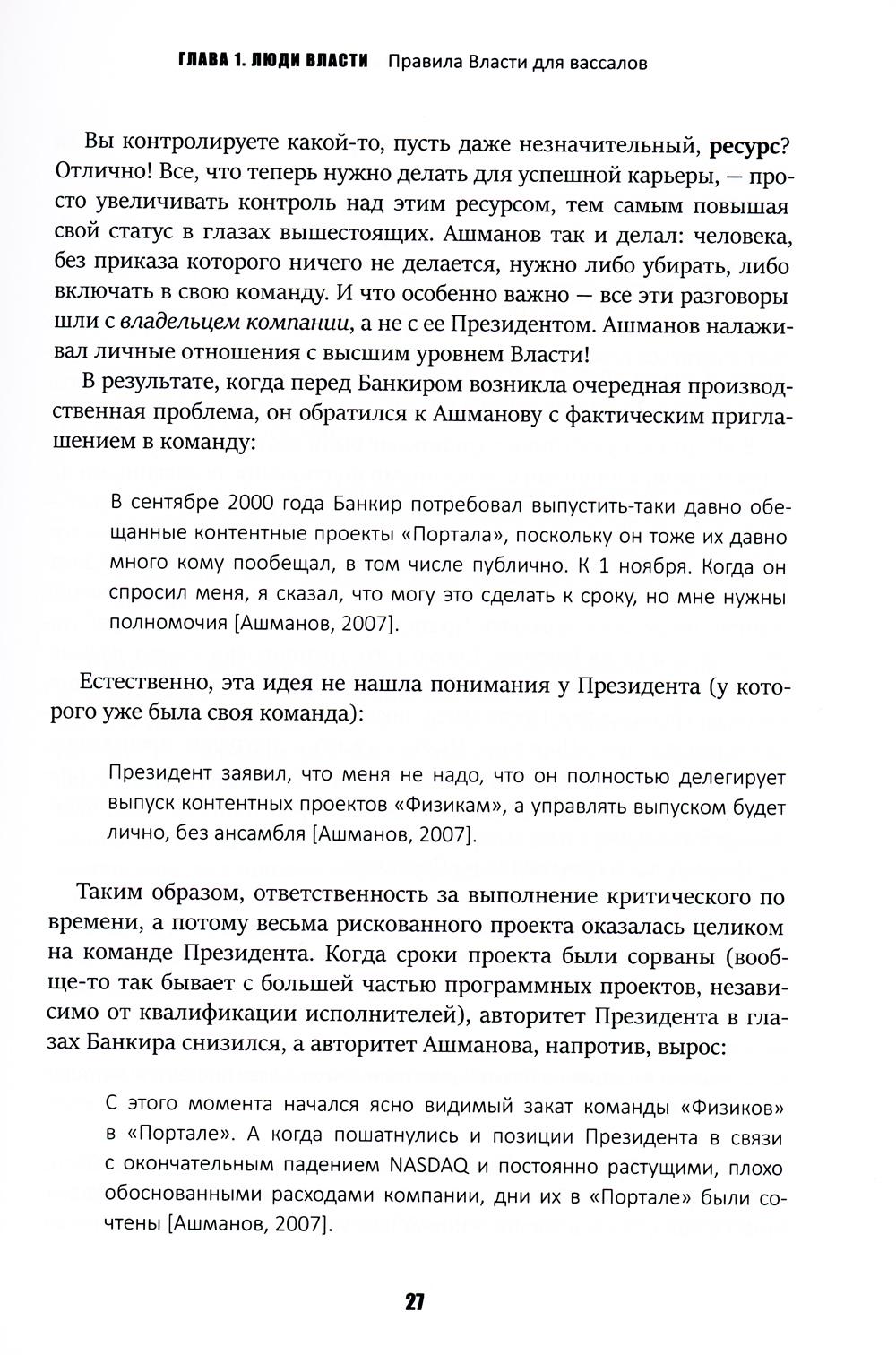 ГЛАВА 1. ЛЮДИ ВЛАСТИ Правила Власти для вассалов

Вы контролируете какой-то, пусть даже незначительный, ресурс? Отлично! Все, что теперь нужно делать для успешной карьеры, — просто увеличивать контроль над этим ресурсом, тем самым повышая свой статус в глазах вышестоящих. Ашманов так и делал: человека, без приказа которого ничего не делается, нужно либо убирать, либо включать в свою команду. И что особенно важно — все эти разговоры шли с владельцем компании, а не с ее Президентом. Ашманов налаживал личные отношения с высшим уровнем Власти!

В результате, когда перед Банкиром возникла очередная производственная проблема, он обратился к Ашманову с фактическим приглашением в команду:

В сентябре 2000 года Банкир потребовал выпустить-таки давно обещанные контентные проекты «Портала», поскольку он тоже их давно много кому пообещал, в том числе публично. К 1 ноября. Когда он спросил меня, я сказал, что могу это сделать к сроку, но мне нужны полномочия [Ашманов, 2007].

Естественно, эта идея не нашла понимания у Президента (у которого уже была своя команда):

Президент заявил, что меня не надо, что он полностью делегирует выпуск контентных проектов «Физикам», а управлять выпуском будет лично, без ансамбля [Ашманов, 2007].

Таким образом, ответственность за выполнение критического по времени, а потому весьма рискованного проекта оказалась целиком на команде Президента. Когда сроки проекта были сорваны (вообще-то так бывает с большей частью программных проектов, независимо от квалификации исполнителей), авторитет Президента в глазах Банкира снизился, а авторитет Ашманова, напротив, вырос:

С этого момента начался ясно видимый закат команды «Физиков» в «Портале». А когда пошатнулись и позиции Президента в связи с окончательным падением NASDAQ и постоянно растущими, плохо обоснованными расходами компании, дни их в «Портале» были сочтены [Ашманов, 2007].

27